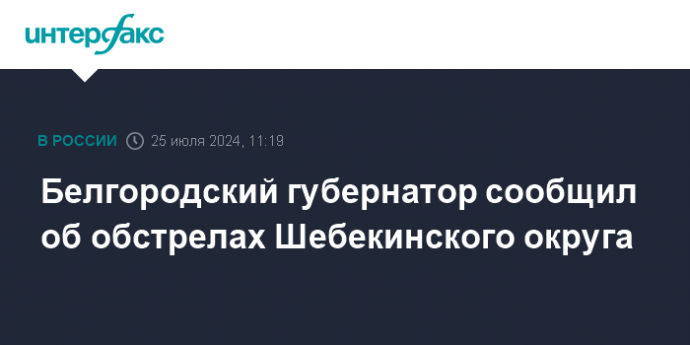 интерфакс

В РОССИИ 25 июля 2024, 11:19

Белгородский губернатор сообщил об обстрелах Шебекинского округа